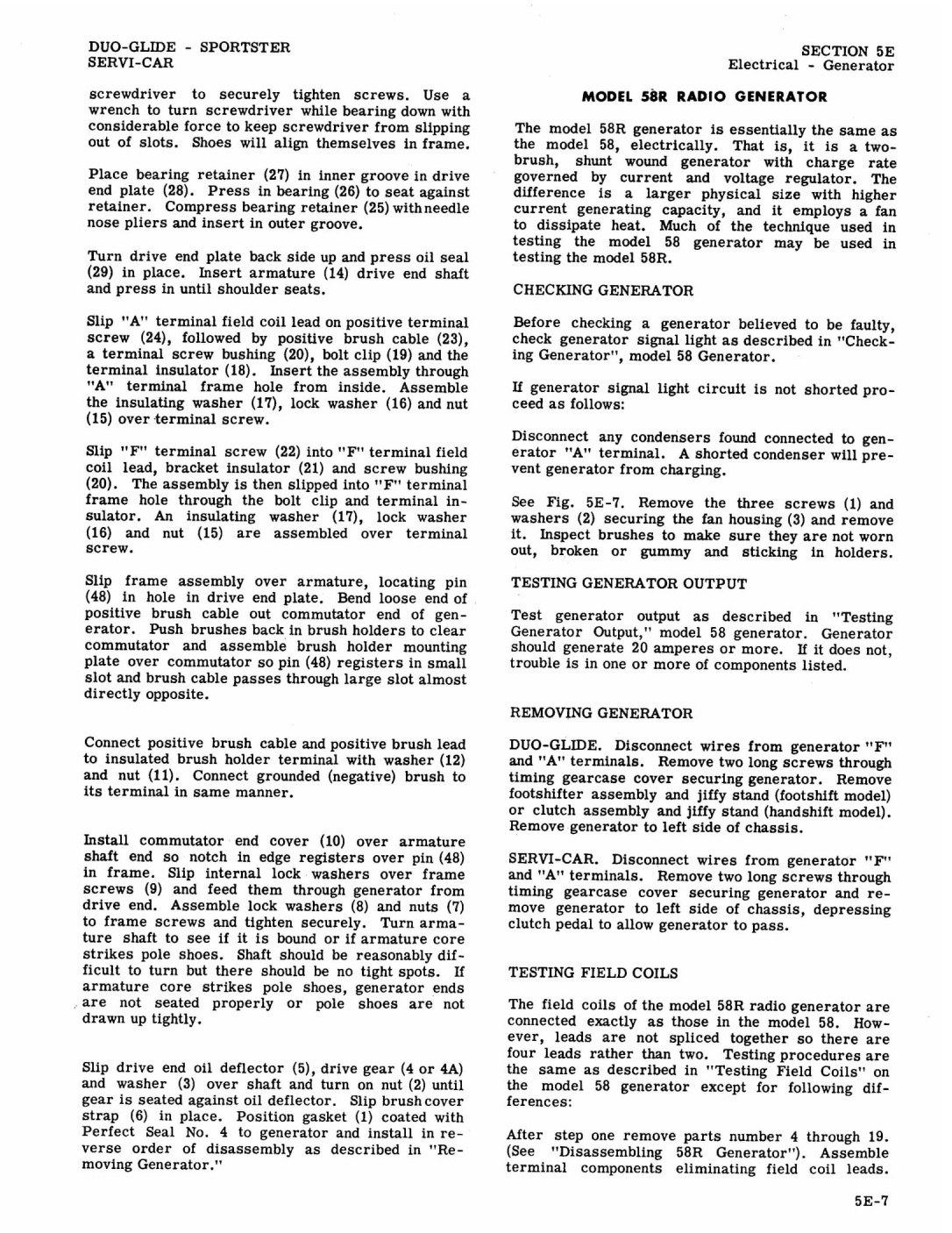 DUO-GLIDE - SPORTSTER
SERVI-CAR

SECTION 5E
Electrical - Generator

screwdriver to securely tighten screws. Use a wrench to turn screwdriver while bearing down with considerable force to keep screwdriver from slipping out of slots. Shoes will align themselves in frame.

Place bearing retainer (27) in inner groove in drive end plate (28). Press in bearing (26) to seat against retainer. Compress bearing retainer (25) with needle nose pliers and insert in outer groove.

Turn drive end plate back side up and press oil seal (29) in place. Insert armature (14) drive end shaft and press in until shoulder seats.

Slip "A" terminal field coil lead on positive terminal screw (24), followed by positive brush cable (23), a terminal screw bushing (20), bolt clip (19) and the terminal insulator (18). Insert the assembly through "A" terminal frame hole from inside. Assemble the insulating washer (17), lock washer (16) and nut (15) over terminal screw.

Slip "F" terminal screw (22) into "F" terminal field coil lead, bracket insulator (21) and screw bushing (20). The assembly is then slipped into "F" terminal frame hole through the bolt clip and terminal insulator. An insulating washer (17), lock washer (16) and nut (15) are assembled over terminal screw.

Slip frame assembly over armature, locating pin (48) in hole in drive end plate. Bend loose end of positive brush cable out commutator end of generator. Push brushes back in brush holders to clear commutator and assemble brush holder mounting plate over commutator so pin (48) registers in small slot and brush cable passes through large slot almost directly opposite.

Connect positive brush cable and positive brush lead to insulated brush holder terminal with washer (12) and nut (11). Connect grounded (negative) brush to its terminal in same manner.

Install commutator end cover (10) over armature shaft end so notch in edge registers over pin (48) in frame. Slip internal lock washers over frame screws (9) and feed them through generator from drive end. Assemble lock washers (8) and nuts (7) to frame screws and tighten securely. Turn armature shaft to see if it is bound or if armature core strikes pole shoes. Shaft should be reasonably difficult to turn but there should be no tight spots. If armature core strikes pole shoes, generator ends are not seated properly or pole shoes are not drawn up tightly.

Slip drive end oil deflector (5), drive gear (4 or 4A) and washer (3) over shaft and turn on nut (2) until gear is seated against oil deflector. Slip brush cover strap (6) in place. Position gasket (1) coated with Perfect Seal No. 4 to generator and install in reverse order of disassembly as described in "Removing Generator."

MODEL 58R RADIO GENERATOR

The model 58R generator is essentially the same as the model 58, electrically. That is, it is a two-brush, shunt wound generator with charge rate governed by current and voltage regulator. The difference is a larger physical size with higher current generating capacity, and it employs a fan to dissipate heat. Much of the technique used in testing the model 58 generator may be used in testing the model 58R.

CHECKING GENERATOR

Before checking a generator believed to be faulty, check generator signal light as described in "Checking Generator", model 58 Generator.

If generator signal light circuit is not shorted proceed as follows:

Disconnect any condensers found connected to generator "A" terminal. A shorted condenser will prevent generator from charging.

See Fig. 5E-7. Remove the three screws (1) and washers (2) securing the fan housing (3) and remove it. Inspect brushes to make sure they are not worn out, broken or gummy and sticking in holders.

TESTING GENERATOR OUTPUT

Test generator output as described in "Testing Generator Output," model 58 generator. Generator should generate 20 amperes or more. If it does not, trouble is in one or more of components listed.

REMOVING GENERATOR

DUO-GLIDE. Disconnect wires from generator "F" and "A" terminals. Remove two long screws through timing gearcase cover securing generator. Remove footshifter assembly and jiffy stand (footshift model) or clutch assembly and jiffy stand (handshift model). Remove generator to left side of chassis.

SERVI-CAR. Disconnect wires from generator "F" and "A" terminals. Remove two long screws through timing gearcase cover securing generator and remove generator to left side of chassis, depressing clutch pedal to allow generator to pass.

TESTING FIELD COILS

The field coils of the model 58R radio generator are connected exactly as those in the model 58. However, leads are not spliced together so there are four leads rather than two. Testing procedures are the same as described in "Testing Field Coils" on the model 58 generator except for following differences:

After step one remove parts number 4 through 19. (See "Disassembling 58R Generator"). Assemble terminal components eliminating field coil leads.

5E-7